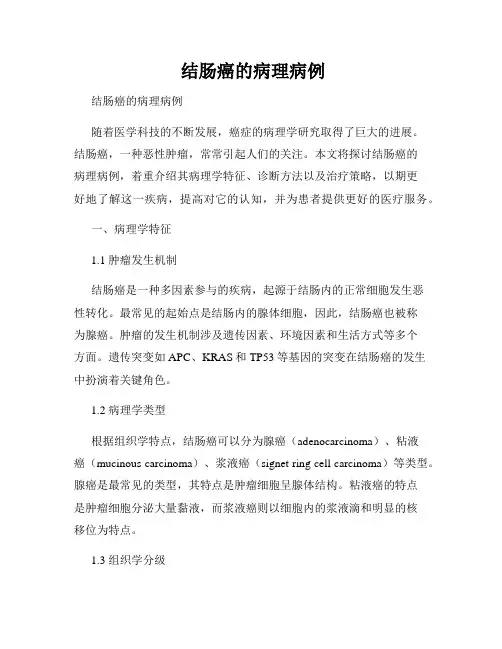 结肠癌的病理病例

结肠癌的病理病例

随着医学科技的不断发展，癌症的病理学研究取得了巨大的进展。结肠癌，一种恶性肿瘤，常常引起人们的关注。本文将探讨结肠癌的病理病例，着重介绍其病理学特征、诊断方法以及治疗策略，以期更好地了解这一疾病，提高对它的认知，并为患者提供更好的医疗服务。

一、病理学特征

1.1 肿瘤发生机制

结肠癌是一种多因素参与的疾病，起源于结肠内的正常细胞发生恶性转化。最常见的起始点是结肠内的腺体细胞，因此，结肠癌也被称为腺癌。肿瘤的发生机制涉及遗传因素、环境因素和生活方式等多个方面。遗传突变如 APC、KRAS 和 TP53 等基因的突变在结肠癌的发生中扮演着关键角色。

1.2 病理学类型

根据组织学特点，结肠癌可以分为腺癌（adenocarcinoma）、粘液癌（mucinous carcinoma）、浆液癌（signet ring cell carcinoma）等类型。腺癌是最常见的类型，其特点是肿瘤细胞呈腺体结构。粘液癌的特点是肿瘤细胞分泌大量黏液，而浆液癌则以细胞内的浆液滴和明显的核移位为特点。

1.3 组织学分级